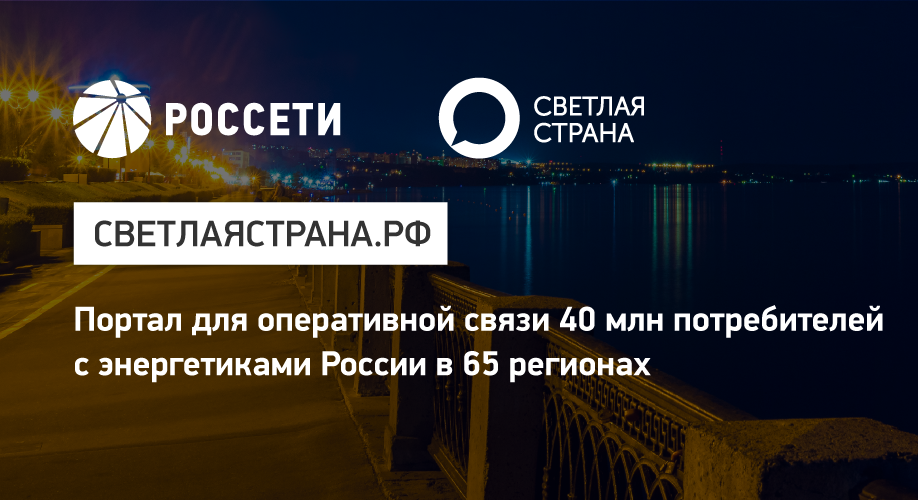 РОССЕТИ

СВЕТЛАЯ СТРАНА

СВЕТЛАЯСТРАНА.РФ

Портал для оперативной связи 40 млн потребителей с энергетиками России в 65 регионах